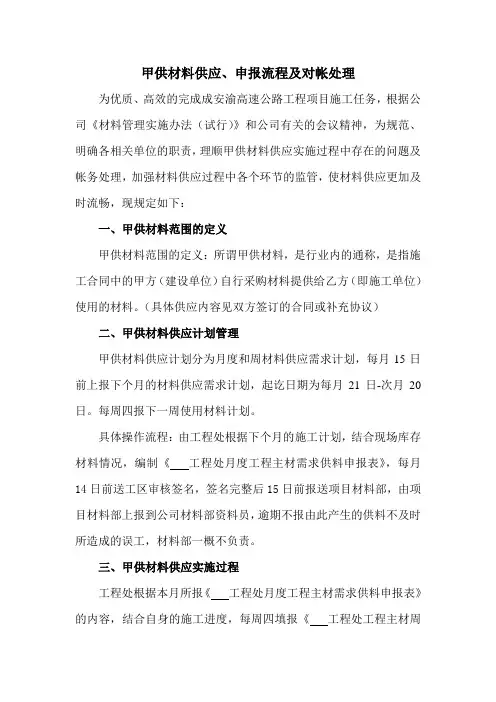 甲供材料供应、申报流程及对帐处理

为优质、高效的完成成安渝高速公路工程项目施工任务，根据公司《材料管理实施办法（试行）》和公司有关的会议精神，为规范、明确各相关单位的职责，理顺甲供材料供应实施过程中存在的问题及帐务处理，加强材料供应过程中各个环节的监管，使材料供应更加及时流畅，现规定如下：

一、甲供材料范围的定义

甲供材料范围的定义：所谓甲供材料，是行业内的通称，是指施工合同中的甲方（建设单位）自行采购材料提供给乙方（即施工单位）使用的材料。（具体供应内容见双方签订的合同或补充协议）

二、甲供材料供应计划管理

甲供材料供应计划分为月度和周材料供应需求计划，每月 15 日前上报下个月的材料供应需求计划，起讫日期为每月 21 日-次月 20 日。每周四报下一周使用材料计划。

具体操作流程：由工程处根据下个月的施工计划，结合现场库存材料情况，编制《___工程处月度工程主材需求供料申报表》，每月 14 日前送工区审核签名，签名完整后 15 日前报送项目材料部，由项目材料部上报到公司材料部资料员，逾期不报由此产生的供料不及时所造成的误工，材料部一概不负责。

三、甲供材料供应实施过程

工程处根据本月所报《___工程处月度工程主材需求供料申报表》的内容，结合自身的施工进度，每周四填报《___工程处工程主材周